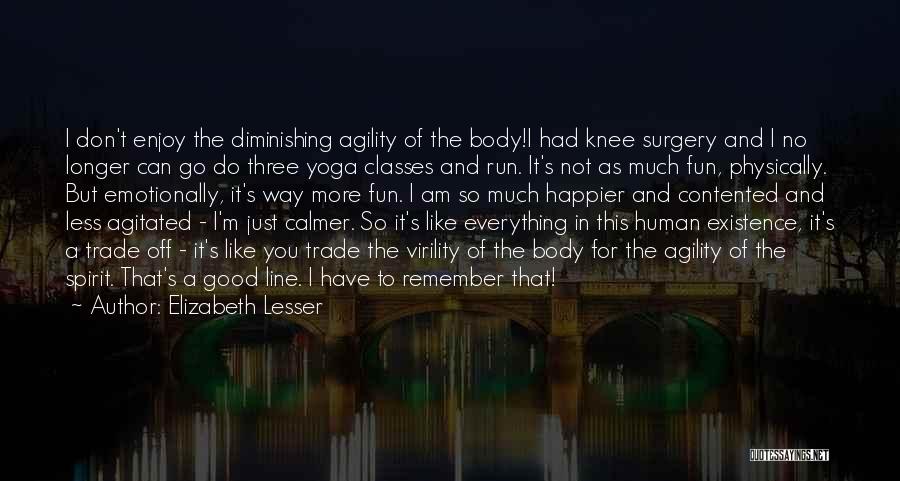 I don't enjoy the diminishing agility of the body!I had knee surgery and I no longer can go do three yoga classes and run. It's not as much fun, physically. But emotionally, it's way more fun. I am so much happier and contented and less agitated - I'm just calmer. So it's like everything in this human existence, it's a trade off - it's like you trade the virility of the body for the agility of the spirit. That's a good line. I have to remember that!

~ Author: Elizabeth Lesser

QUOTESSAYINGS.NET